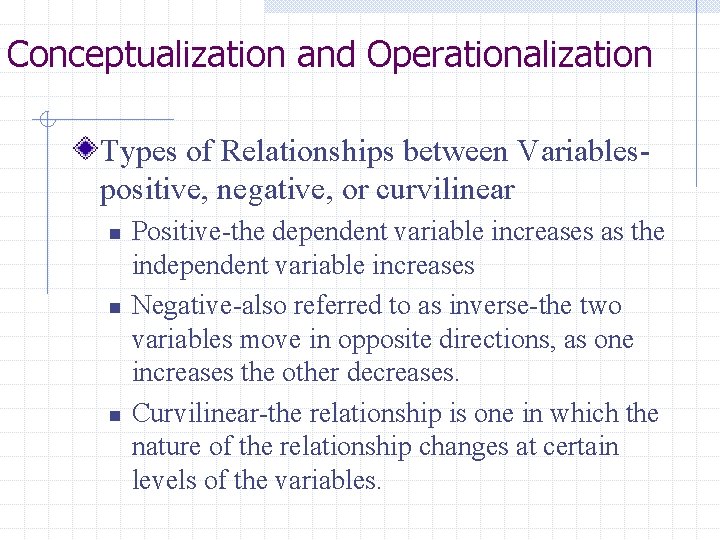 Conceptualization and Operationalization

Types of Relationships between Variables-positive, negative, or curvilinear

Positive-the dependent variable increases as the independent variable increases

Negative-also referred to as inverse-the two variables move in opposite directions, as one increases the other decreases.

Curvilinear-the relationship is one in which the nature of the relationship changes at certain levels of the variables.